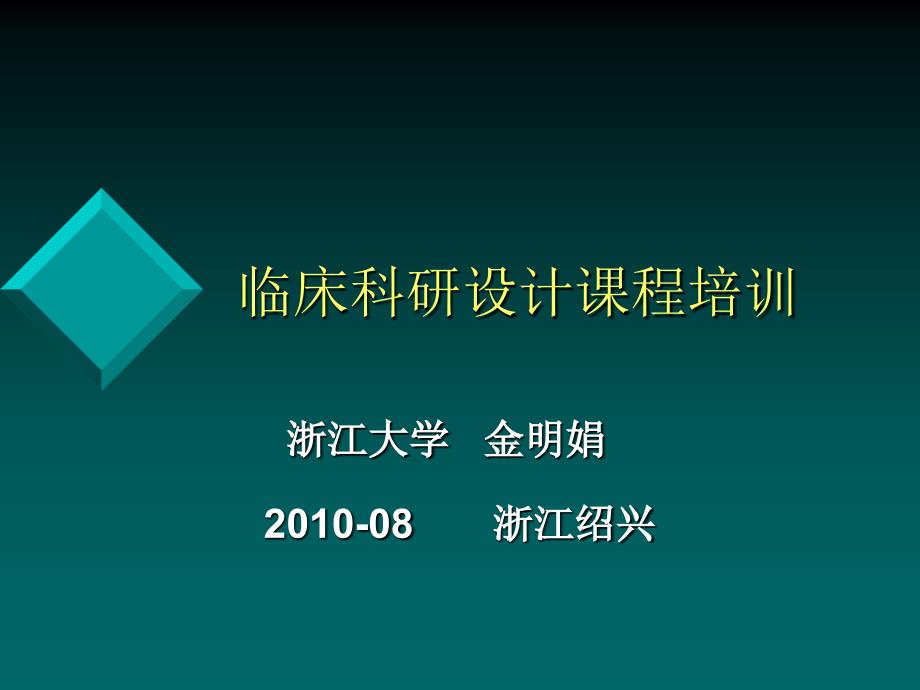 临床科研设计课程培训

浙江大学　金明娟

2010-08　　浙江绍兴